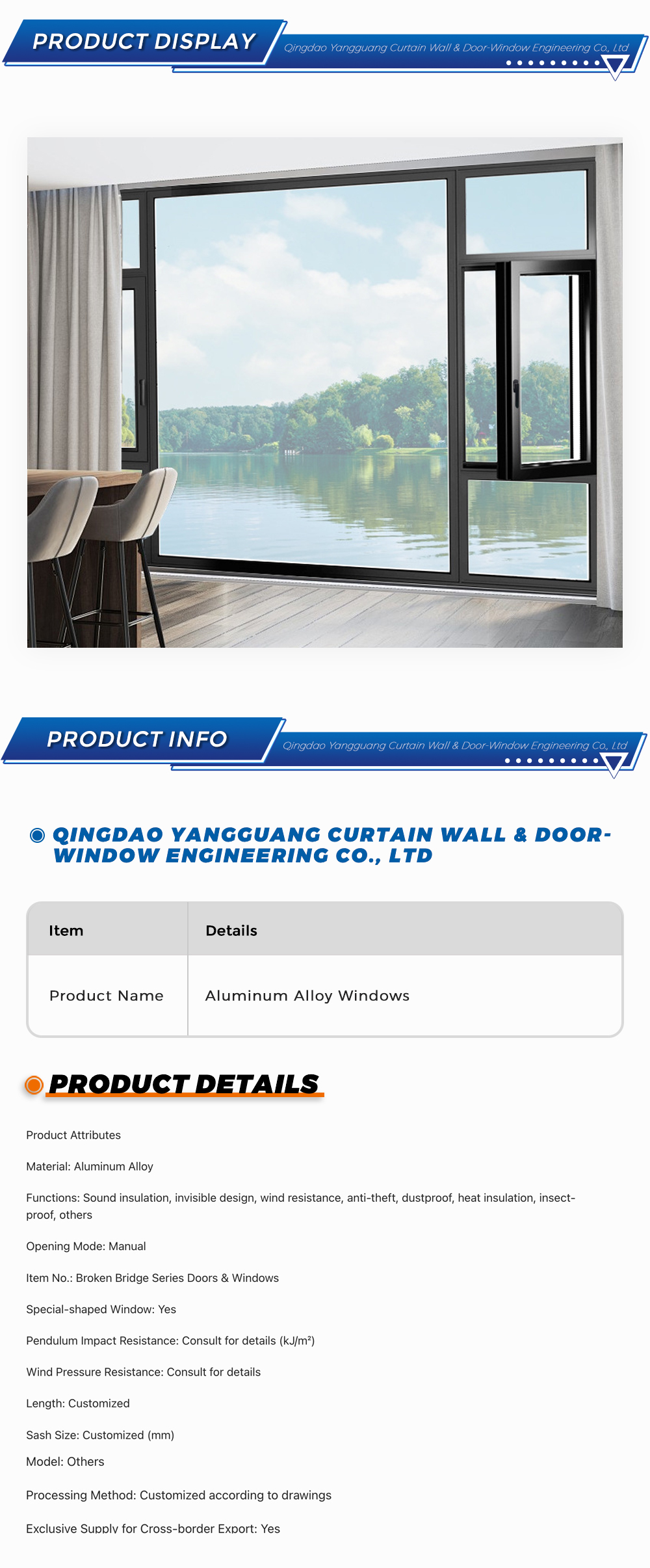 PRODUCT DISPLAY

Qingdao Yangguang Curtain Wall & Door-Window Engineering Co., Ltd

PRODUCT INFO

Qingdao Yangguang Curtain Wall & Door-Window Engineering Co., Ltd

QINGDAO YANGGUANG CURTAIN WALL & DOOR-WINDOW ENGINEERING CO., LTD

| Item | Details |
|---|---|
| Product Name | Aluminum Alloy Windows |

PRODUCT DETAILS

Product Attributes

Material: Aluminum Alloy

Functions: Sound insulation, invisible design, wind resistance, anti-theft, dustproof, heat insulation, insect-proof, others

Opening Mode: Manual

Item No.: Broken Bridge Series Doors & Windows

Special-shaped Window: Yes

Pendulum Impact Resistance: Consult for details (kJ/m²)

Wind Pressure Resistance: Consult for details

Length: Customized

Sash Size: Customized (mm)

Model: Others

Processing Method: Customized according to drawings

Exclusive Supply for Cross-border Export: Yes